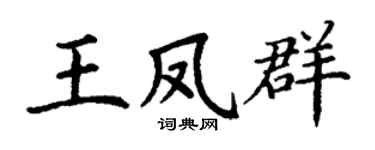 王凤群
词典网